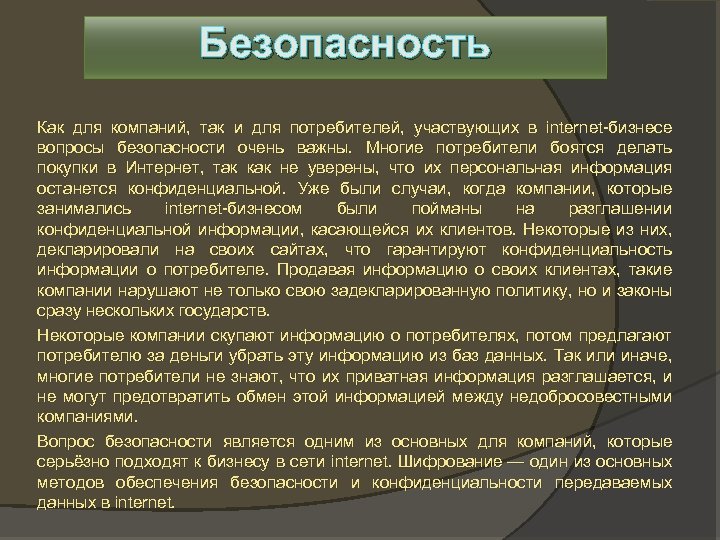 Безопасность

Как для компаний, так и для потребителей, участвующих в internet-бизнесе вопросы безопасности очень важны. Многие потребители боятся делать покупки в Интернет, так как не уверены, что их персональная информация останется конфиденциальной. Уже были случаи, когда компании, которые занимались internet-бизнесом были пойманы на разглашении конфиденциальной информации, касающейся их клиентов. Некоторые из них, декларировали на своих сайтах, что гарантируют конфиденциальность информации о потребителе. Продавая информацию о своих клиентах, такие компании нарушают не только свою задекларированную политику, но и законы сразу нескольких государств.

Некоторые компании скупают информацию о потребителях, потом предлагают потребителю за деньги убрать эту информацию из баз данных. Так или иначе, многие потребители не знают, что их приватная информация разглашается, и не могут предотвратить обмен этой информацией между недобросовестными компаниями.

Вопрос безопасности является одним из основных для компаний, которые серьёзно подходят к бизнесу в сети internet. Шифрование — один из основных методов обеспечения безопасности и конфиденциальности передаваемых данных в internet.